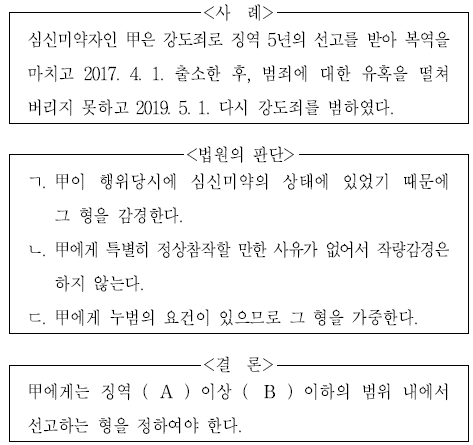 <사 례>

심신미약자인 甲은 강도죄로 징역 5년의 선고를 받아 복역을 마치고 2017. 4. 1. 출소한 후, 범죄에 대한 유혹을 떨쳐 버리지 못하고 2019. 5. 1. 다시 강도죄를 범하였다.

<법원의 판단>

ㄱ. 甲이 행위당시에 심신미약의 상태에 있었기 때문에 그 형을 감경한다.

ㄴ. 甲에게 특별히 정상참작할 만한 사유가 없어서 작량감경은 하지 않는다.

ㄷ. 甲에게 누범의 요건이 있으므로 그 형을 가중한다.

<결 론>

甲에게는 징역 ( A ) 이상 ( B ) 이하의 범위 내에서 선고하는 형을 정하여야 한다.